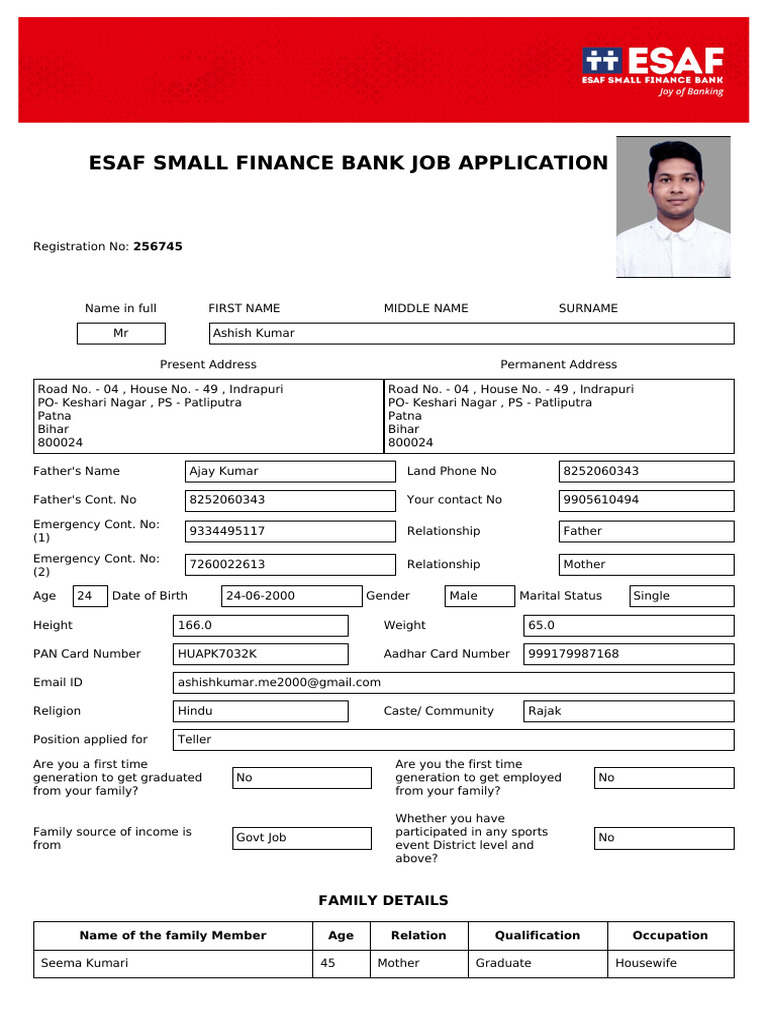 ESAF
ESAF SMALL FINANCE BANK
Joy of Banking

ESAF SMALL FINANCE BANK JOB APPLICATION

Registration No: 256745

Name in full FIRST NAME MIDDLE NAME SURNAME

Mr Ashish Kumar

Present Address

Road No. - 04 , House No. - 49 , Indrapuri
PO- Keshari Nagar , PS - Patliputra
Patna
Bihar
800024

Permanent Address

Road No. - 04 , House No. - 49 , Indrapuri
PO- Keshari Nagar , PS - Patliputra
Patna
Bihar
800024

Father's Name Ajay Kumar Land Phone No 8252060343

Father's Cont. No 8252060343 Your contact No 9905610494

Emergency Cont. No: (1) 9334495117 Relationship Father

Emergency Cont. No: (2) 7260022613 Relationship Mother

Age 24 Date of Birth 24-06-2000 Gender Male Marital Status Single

Height 166.0 Weight 65.0

PAN Card Number HUAPK7032K Aadhar Card Number 999179987168

Email ID ashishkumar.me2000@gmail.com

Religion Hindu Caste/ Community Rajak

Position applied for Teller

Are you a first time generation to get graduated from your family? No

Are you the first time generation to get employed from your family? No

Family source of income is from Govt Job

Whether you have participated in any sports event District level and above? No

FAMILY DETAILS

| Name of the family Member | Age | Relation | Qualification | Occupation |
|---|---|---|---|---|
| Seema Kumari | 45 | Mother | Graduate | Housewife |